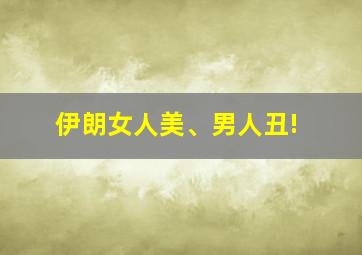 伊朗女人美、男人丑!